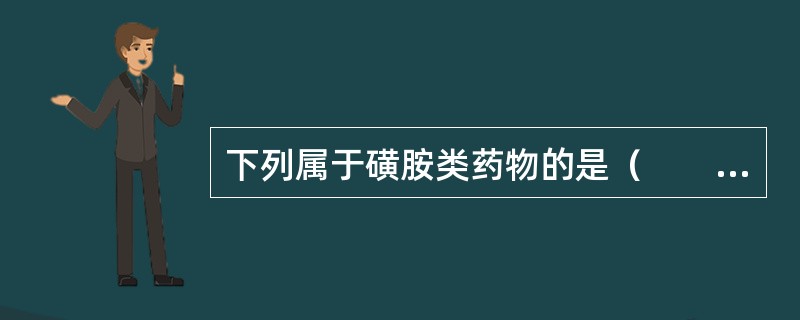 下列属于磺胺类药物的是（　　...